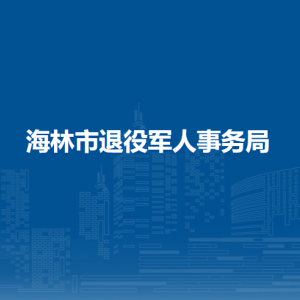 海林市退役军人事务局